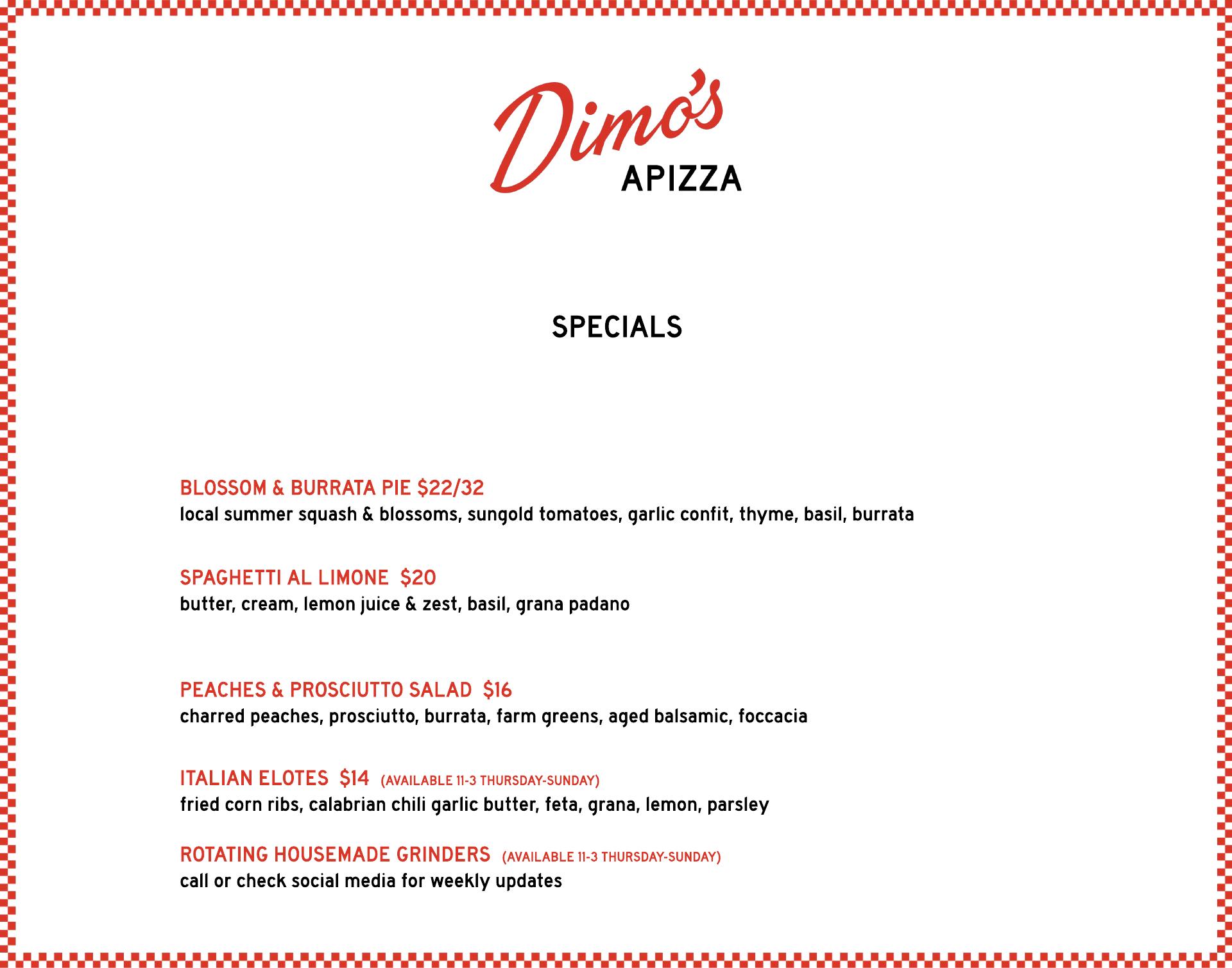 Dimo's
APIZZA

SPECIALS

BLOSSOM & BURRATA PIE $22/32
local summer squash & blossoms, sungold tomatoes, garlic confit, thyme, basil, burrata

SPAGHETTI AL LIMONE $20
butter, cream, lemon juice & zest, basil, grana padano

PEACHES & PROSCIUTTO SALAD $16
charred peaches, prosciutto, burrata, farm greens, aged balsamic, foccacia

ITALIAN ELOTES $14 (AVAILABLE 11-3 THURSDAY-SUNDAY)
fried corn ribs, calabrian chili garlic butter, feta, grana, lemon, parsley

ROTATING HOUSEMADE GRINDERS (AVAILABLE 11-3 THURSDAY-SUNDAY)
call or check social media for weekly updates